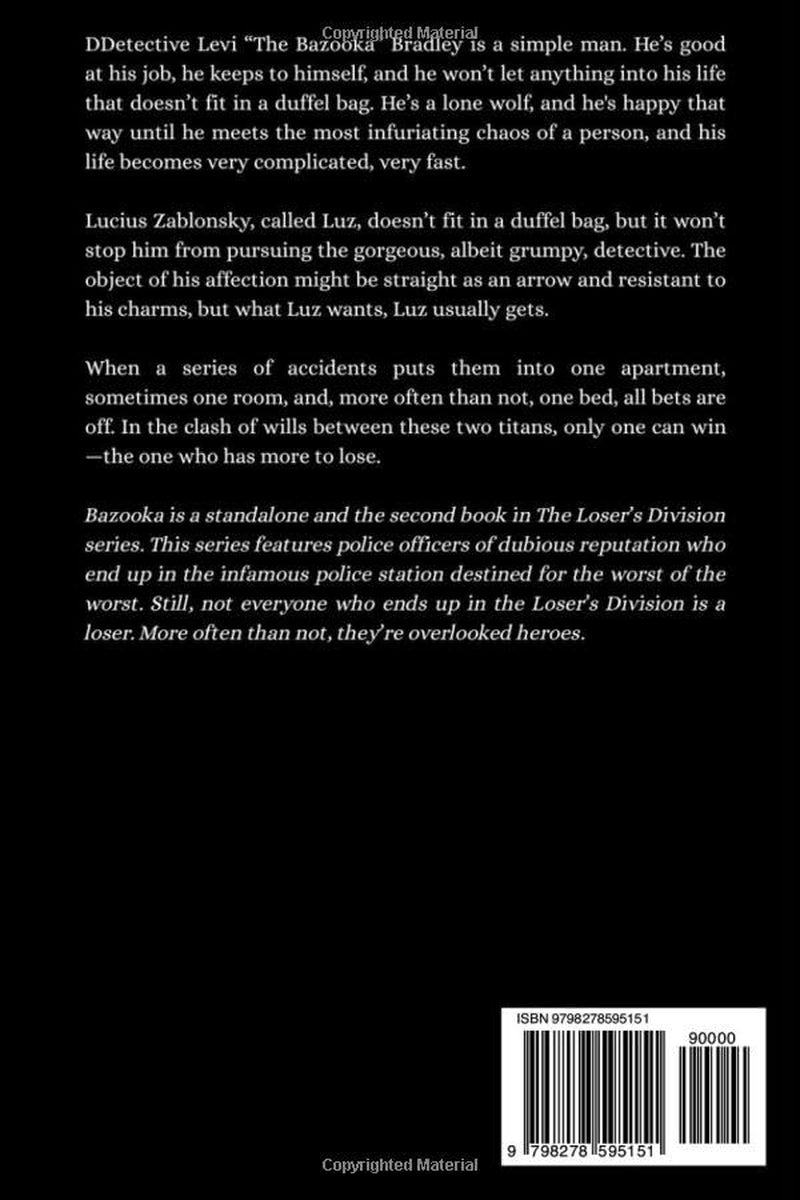 DDetective Levi "The Bazooka" Bradley is a simple man. He's good at his job, he keeps to himself, and he won't let anything into his life that doesn't fit in a duffel bag. He's a lone wolf, and he's happy that way until he meets the most infuriating chaos of a person, and his life becomes very complicated, very fast.

Lucius Zablonsky, called Luz, doesn't fit in a duffel bag, but it won't stop him from pursuing the gorgeous, albeit grumpy, detective. The object of his affection might be straight as an arrow and resistant to his charms, but what Luz wants, Luz usually gets.

When a series of accidents puts them into one apartment, sometimes one room, and, more often than not, one bed, all bets are off. In the clash of wills between these two titans, only one can win—the one who has more to lose.

Bazooka is a standalone and the second book in The Loser's Division series. This series features police officers of dubious reputation who end up in the infamous police station destined for the worst of the worst. Still, not everyone who ends up in the Loser's Division is a loser. More often than not, they're overlooked heroes.

ISBN 9798278595151

90000

9 798278 595151

Copyrighted Material